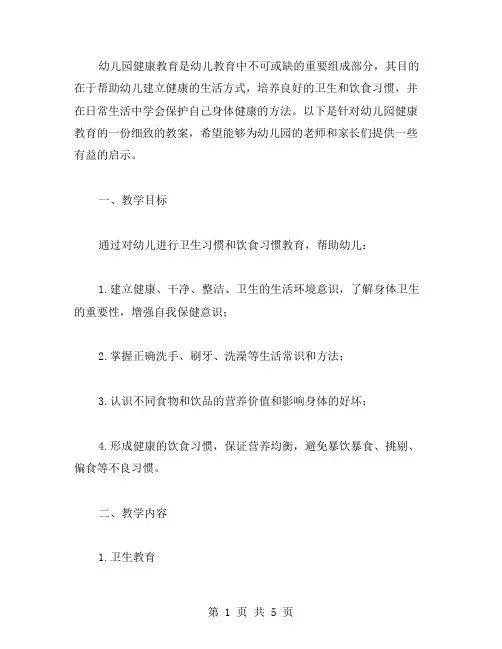 幼儿园健康教育是幼儿教育中不可或缺的重要组成部分，其目的在于帮助幼儿建立健康的生活方式，培养良好的卫生和饮食习惯，并在日常生活中学会保护自己身体健康的方法。以下是针对幼儿园健康教育的一份细致的教案，希望能够为幼儿园的老师和家长们提供一些有益的启示。

一、教学目标

通过对幼儿进行卫生习惯和饮食习惯教育，帮助幼儿：

1.建立健康、干净、整洁、卫生的生活环境意识，了解身体卫生的重要性，增强自我保健意识；

2.掌握正确洗手、刷牙、洗澡等生活常识和方法；

3.认识不同食物和饮品的营养价值和影响身体的好坏；

4.形成健康的饮食习惯，保证营养均衡，避免暴饮暴食、挑剔、偏食等不良习惯。

二、教学内容

1.卫生教育

第 1 页 共 5 页